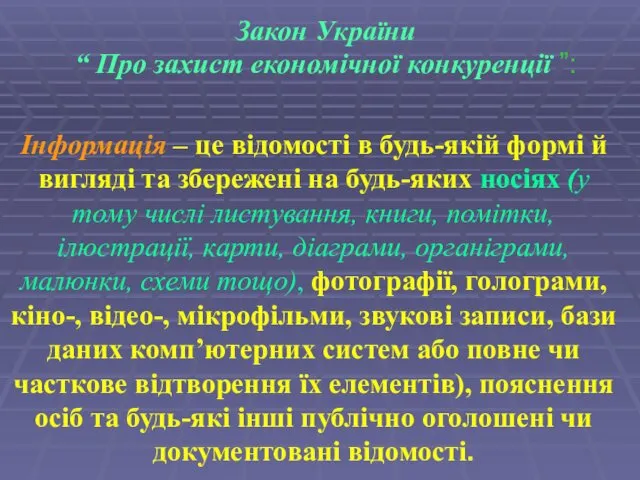 Закон України
“ Про захист економічної конкуренції ”:

Інформація – це відомості в будь-якій формі й вигляді та збережені на будь-яких носіях (у тому числі листування, книги, помітки, ілюстрації, карти, діаграми, органіграми, малюнки, схеми тощо), фотографії, голограми, кіно-, відео-, мікрофільми, звукові записи, бази даних комп’ютерних систем або повне чи часткове відтворення їх елементів), пояснення осіб та будь-які інші публічно оголошені чи документовані відомості.